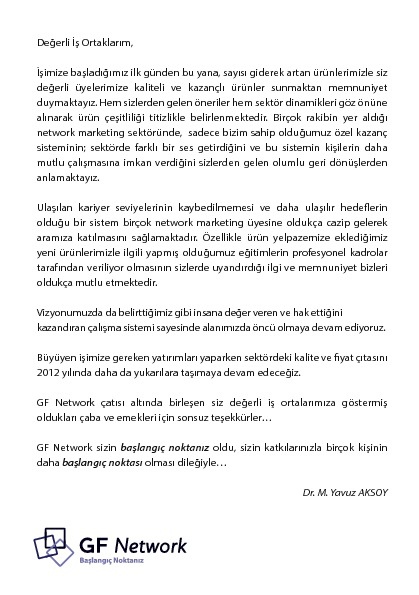 Değerli İş Ortaklarım,

İşimize başladığımız ilk günden bu yana, sayısı giderek artan ürünlerimizle siz değerli üyelerimize kaliteli ve kazançlı ürünler sunmaktan memnuniyet duymaktayız. Hem sizlerden gelen öneriler hem sektör dinamikleri göz önüne alınarak ürün çeşitliliği titizlikle belirlenmektedir. Birçok rakibin yer aldığı network marketing sektöründe, sadece bizim sahip olduğumuz özel kazanç sisteminin; sektörde farklı bir ses getirdiğini ve bu sistemin kişilerin daha mutlu çalışmasına imkan verdiğini sizlerden gelen olumlu geri dönüşlerden anlamaktayız.

Ulaşılan kariyer seviyelerinin kaybedilmemesi ve daha ulaşılır hedeflerin olduğu bir sistem birçok network marketing üyesine oldukça cazip gelerek aramıza katılmasını sağlamaktadır. Özellikle ürün yelpazemize eklediğimiz yeni ürünlerimizle ilgili yapmış olduğumuz eğitimlerin profesyonel kadrolar tarafından veriliyor olmasının sizlerde uyandırdığı ilgi ve memnuniyet bizleri oldukça mutlu etmektedir.

Vizyonumuzda da belirttiğimiz gibi insana değer veren ve hak ettiğini kazandıran çalışma sistemi sayesinde alanımızda öncü olmaya devam ediyoruz.

Büyüyen işimize gereken yatırımları yaparken sektördeki kalite ve fiyat çıtasını 2012 yılında daha da yukarılara taşımaya devam edeceğiz.

GF Network çatısı altında birleşen siz değerli iş ortalarımıza göstermiş oldukları çaba ve emekleri için sonsuz teşekkürler…

GF Network sizin başlangıç noktanız oldu, sizin katkılarınızla birçok kişinin daha başlangıç noktası olması dileğiyle…

Dr. M. Yavuz AKSOY

GF Network
Başlangıç Noktanız